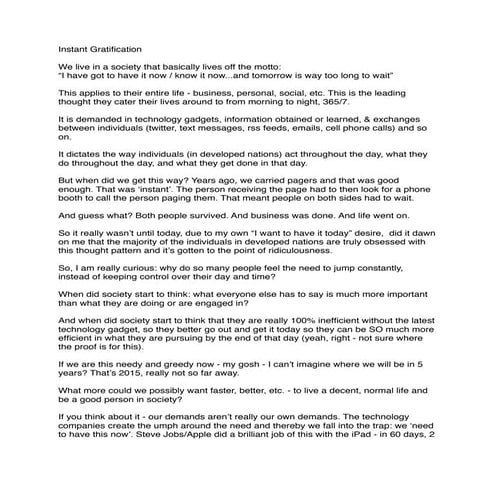 Instant Gratification

We live in a society that basically lives off the motto:
"I have got to have it now / know it now...and tomorrow is way too long to wait"

This applies to their entire life - business, personal, social, etc. This is the leading thought they cater their lives around to from morning to night, 365/7.

It is demanded in technology gadgets, information obtained or learned, & exchanges between individuals (twitter, text messages, rss feeds, emails, cell phone calls) and so on.

It dictates the way individuals (in developed nations) act throughout the day, what they do throughout the day, and what they get done in that day.

But when did we get this way? Years ago, we carried pagers and that was good enough. That was 'instant'. The person receiving the page had to then look for a phone booth to call the person paging them. That meant people on both sides had to wait.

And guess what? Both people survived. And business was done. And life went on.

So it really wasn't until today, due to my own "I want to have it today" desire, did it dawn on me that the majority of the individuals in developed nations are truly obsessed with this thought pattern and it's gotten to the point of ridiculousness.

So, I am really curious: why do so many people feel the need to jump constantly, instead of keeping control over their day and time?

When did society start to think: what everyone else has to say is much more important than what they are doing or are engaged in?

And when did society start to think that they are really 100% inefficient without the latest technology gadget, so they better go out and get it today so they can be SO much more efficient in what they are pursuing by the end of that day (yeah, right - not sure where the proof is for this).

If we are this needy and greedy now - my gosh - I can't imagine where we will be in 5 years? That's 2015, really not so far away.

What more could we possibly want faster, better, etc. - to live a decent, normal life and be a good person in society?

If you think about it - our demands aren't really our own demands. The technology companies create the umph around the need and thereby we fall into the trap: we 'need to have this now'. Steve Jobs/Apple did a brilliant job of this with the iPad - in 60 days, 2